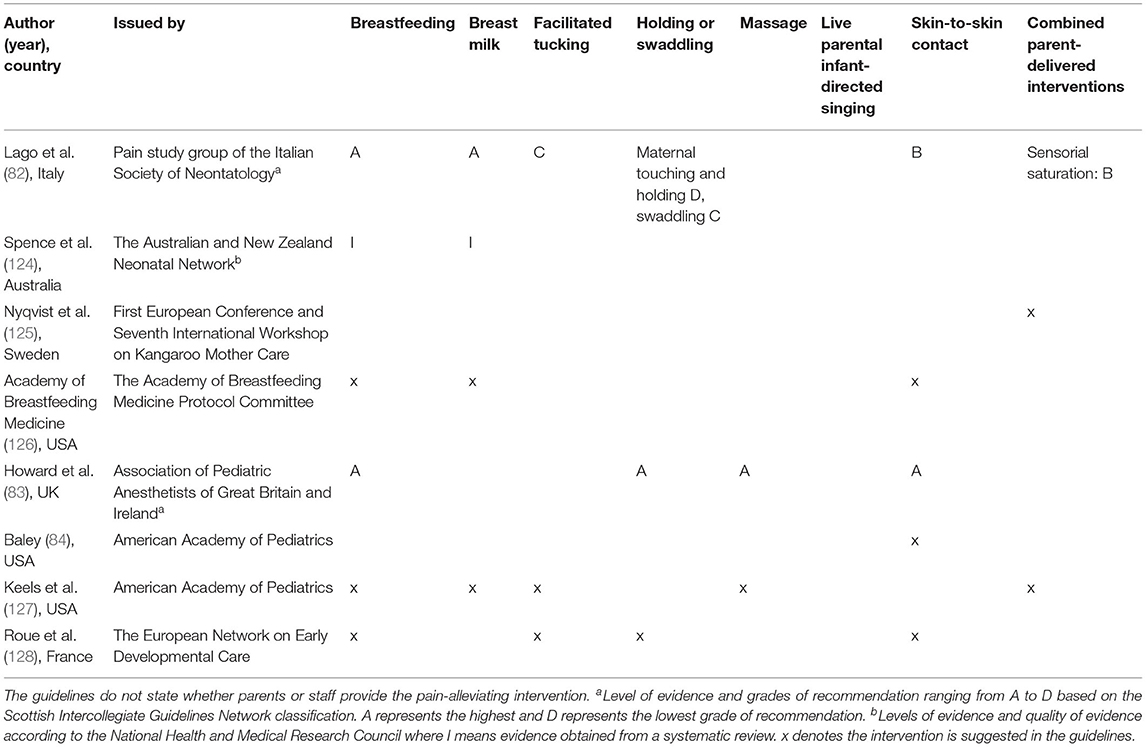 | Author (year), country | Issued by | Breastfeeding | Breast milk | Facilitated tucking | Holding or swaddling | Massage | Live parental infant-directed singing | Skin-to-skin contact | Combined parent-delivered interventions |
|---|---|---|---|---|---|---|---|---|---|
| Lago et al. (82), Italy | Pain study group of the Italian Society of Neontatology$^a$ | A | A | C | Maternal touching and holding D, swaddling C | | | B | Sensorial saturation: B |
| Spence et al. (124), Australia | The Australian and New Zealand Neonatal Network$^b$ | I | I | | | | | | |
| Nyqvist et al. (125), Sweden | First European Conference and Seventh International Workshop on Kangaroo Mother Care | | | | | | | | x |
| Academy of Breastfeeding Medicine (126), USA | The Academy of Breastfeeding Medicine Protocol Committee | x | x | | | | | x | |
| Howard et al. (83), UK | Association of Pediatric Anesthetists of Great Britain and Ireland$^a$ | A | | | A | A | | A | |
| Baley (84), USA | American Academy of Pediatrics | | | | | | | x | |
| Keels et al. (127), USA | American Academy of Pediatrics | x | x | x | | x | | | x |
| Roue et al. (128), France | The European Network on Early Developmental Care | x | | x | x | | | x | |

The guidelines do not state whether parents or staff provide the pain-alleviating intervention. $^a$Level of evidence and grades of recommendation ranging from A to D based on the Scottish Intercollegiate Guidelines Network classification. A represents the highest and D represents the lowest grade of recommendation. $^b$Levels of evidence and quality of evidence according to the National Health and Medical Research Council where I means evidence obtained from a systematic review. x denotes the intervention is suggested in the guidelines.